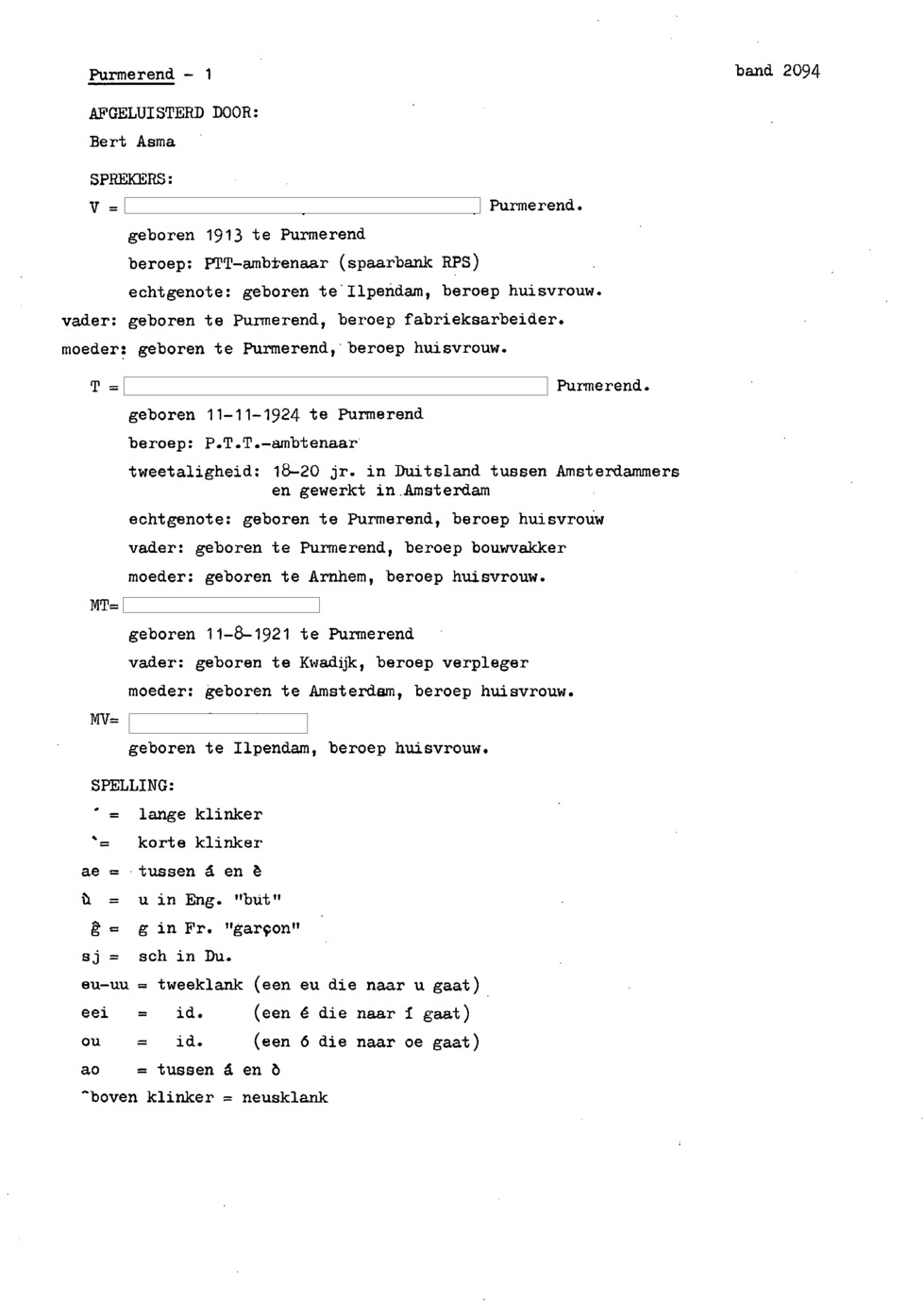 Purmerend - 1

band 2094

AFGELUISTERD DOOR:
Bert Asma

SPREKERS:
V = Purmerend.
geboren 1913 te Purmerend
beroep: PTT-ambtenaar (spaarbank RPS)
echtgenote: geboren te Ilpendam, beroep huisvrouw.
vader: geboren te Purmerend, beroep fabrieksarbeider.
moeder: geboren te Purmerend, beroep huisvrouw.

T = Purmerend.
geboren 11-11-1924 te Purmerend
beroep: P.T.T.-ambtenaar
tweetaligheid: 18-20 jr. in Duitsland tussen Amsterdammers en gewerkt in Amsterdam
echtgenote: geboren te Purmerend, beroep huisvrouw
vader: geboren te Purmerend, beroep bouwvakker
moeder: geboren te Arnhem, beroep huisvrouw.

MT=
geboren 11-8-1921 te Purmerend
vader: geboren te Kwadijk, beroep verpleger
moeder: geboren te Amsterdam, beroep huisvrouw.

MV=
geboren te Ilpendam, beroep huisvrouw.

SPELLING:
´ = lange klinker
` = korte klinker
ae = tussen á en è
ù = u in Eng. "but"
ĝ = g in Fr. "garçon"
sj = sch in Du.
eu-uu = tweeklank (een eu die naar u gaat)
eei = id. (een é die naar í gaat)
ou = id. (een ó die naar oe gaat)
ao = tussen á en ò
^boven klinker = neusklank